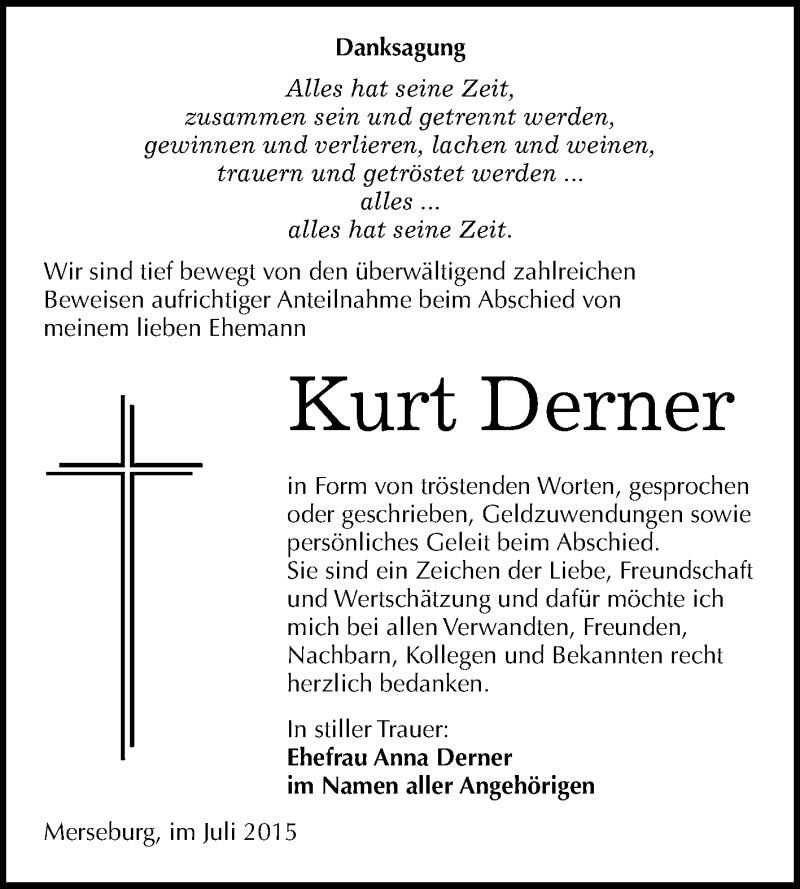 Danksagung

Alles hat seine Zeit,
zusammen sein und getrennt werden,
gewinnen und verlieren, lachen und weinen,
trauern und getröstet werden ...
alles ...
alles hat seine Zeit.

Wir sind tief bewegt von den überwältigend zahlreichen Beweisen aufrichtiger Anteilnahme beim Abschied von meinem lieben Ehemann

Kurt Derner

in Form von tröstenden Worten, gesprochen oder geschrieben, Geldzuwendungen sowie persönliches Geleit beim Abschied. Sie sind ein Zeichen der Liebe, Freundschaft und Wertschätzung und dafür möchte ich mich bei allen Verwandten, Freunden, Nachbarn, Kollegen und Bekannten recht herzlich bedanken.

In stiller Trauer:
Ehefrau Anna Derner
im Namen aller Angehörigen

Merseburg, im Juli 2015